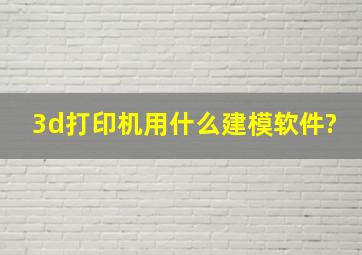 3d打印机用什么建模软件?